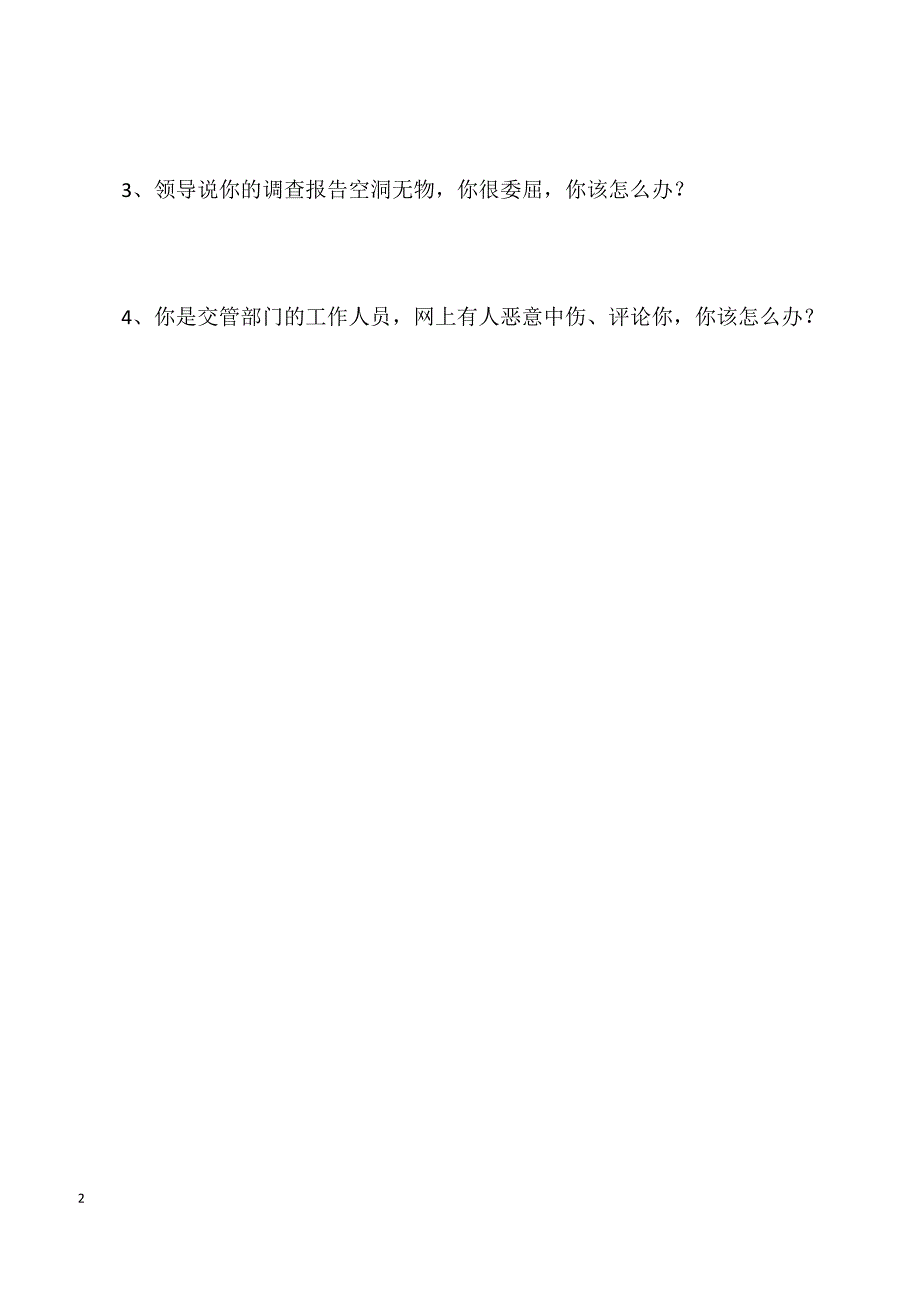 3、领导说你的调查报告空洞无物，你很委屈，你该怎么办？

4、你是交管部门的工作人员，网上有人恶意中伤、评论你，你该怎么办？

2